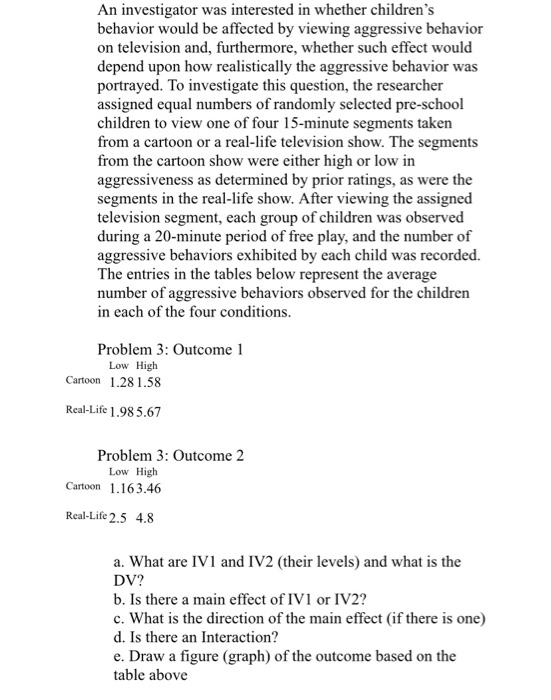 An investigator was interested in whether children's behavior would be affected by viewing aggressive behavior on television and, furthermore, whether such effect would depend upon how realistically the aggressive behavior was portrayed. To investigate this question, the researcher assigned equal numbers of randomly selected pre-school children to view one of four 15-minute segments taken from a cartoon or a real-life television show. The segments from the cartoon show were either high or low in aggressiveness as determined by prior ratings, as were the segments in the real-life show. After viewing the assigned television segment, each group of children was observed during a 20-minute period of free play, and the number of aggressive behaviors exhibited by each child was recorded. The entries in the tables below represent the average number of aggressive behaviors observed for the children in each of the four conditions.

Problem 3: Outcome 1

| | Low | High |
|---|---|---|
| Cartoon | 1.28 | 1.58 |
| Real-Life | 1.98 | 5.67 |

Problem 3: Outcome 2

| | Low | High |
|---|---|---|
| Cartoon | 1.16 | 3.46 |
| Real-Life | 2.5 | 4.8 |

a. What are IV1 and IV2 (their levels) and what is the DV?
b. Is there a main effect of IV1 or IV2?
c. What is the direction of the main effect (if there is one)
d. Is there an Interaction?
e. Draw a figure (graph) of the outcome based on the table above